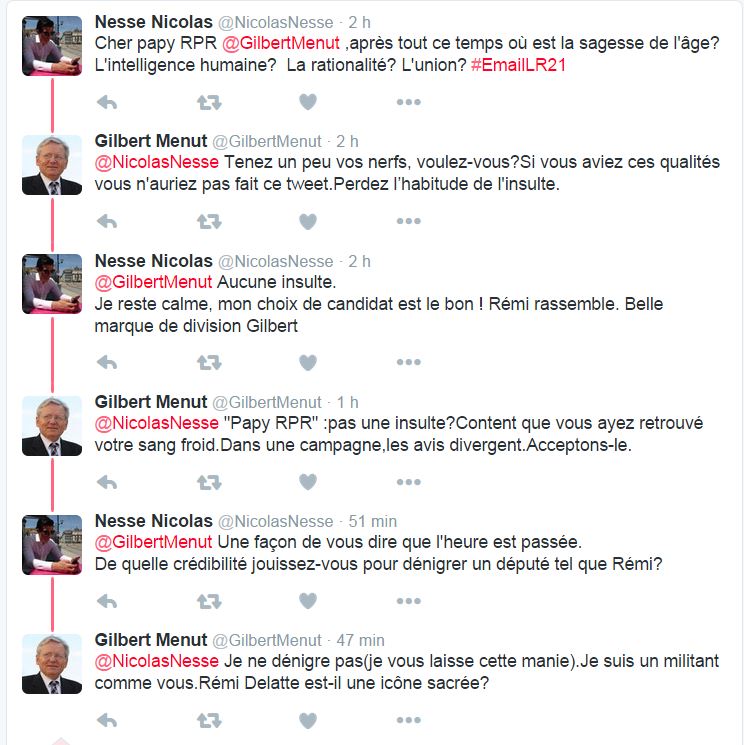 Nesse Nicolas @NicolasNesse · 2 h
Cher papy RPR @GilbertMenut ,après tout ce temps où est la sagesse de l'âge? L'intelligence humaine? La rationalité? L'union? #EmailLR21

Gilbert Menut @GilbertMenut · 2 h
@NicolasNesse Tenez un peu vos nerfs, voulez-vous?Si vous aviez ces qualités vous n'auriez pas fait ce tweet.Perdez l'habitude de l'insulte.

Nesse Nicolas @NicolasNesse · 2 h
@GilbertMenut Aucune insulte.
Je reste calme, mon choix de candidat est le bon ! Rémi rassemble. Belle marque de division Gilbert

Gilbert Menut @GilbertMenut · 1 h
@NicolasNesse "Papy RPR" :pas une insulte?Content que vous ayez retrouvé votre sang froid.Dans une campagne,les avis divergent.Acceptons-le.

Nesse Nicolas @NicolasNesse · 51 min
@GilbertMenut Une façon de vous dire que l'heure est passée.
De quelle crédibilité jouissez-vous pour dénigrer un député tel que Rémi?

Gilbert Menut @GilbertMenut · 47 min
@NicolasNesse Je ne dénigre pas(je vous laisse cette manie).Je suis un militant comme vous.Rémi Delatte est-il une icône sacrée?